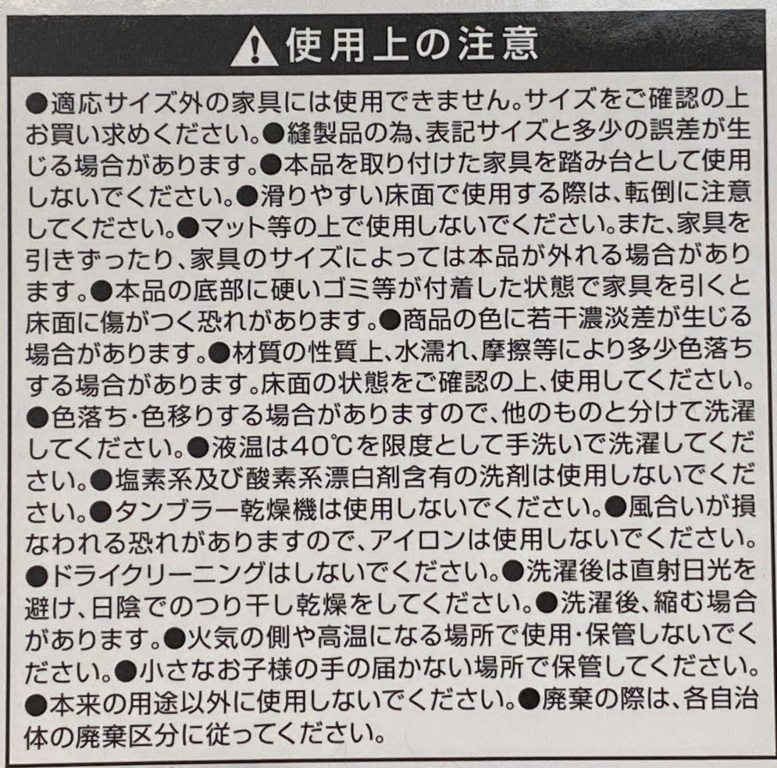 使用上の注意

●適応サイズ外の家具には使用できません。サイズをご確認の上お買い求めください。●縫製品の為、表記サイズと多少の誤差が生じる場合があります。●本品を取り付けた家具を踏み台として使用しないでください。●滑りやすい床面で使用する際は、転倒に注意してください。●マット等の上で使用しないでください。また、家具を引きずったり、家具のサイズによっては本品が外れる場合があります。●本品の底部に硬いゴミ等が付着した状態で家具を引くと床面に傷がつく恐れがあります。●商品の色に若干濃淡差が生じる場合があります。●材質の性質上、水濡れ、摩擦等により多少色落ちする場合があります。床面の状態をご確認の上、使用してください。●色落ち・色移りする場合がありますので、他のものと分けて洗濯してください。●液温は40℃を限度として手洗いで洗濯してください。●塩素系及び酸素系漂白剤含有の洗剤は使用しないでください。●タンブラー乾燥機は使用しないでください。●風合いが損なわれる恐れがありますので、アイロンは使用しないでください。●ドライクリーニングはしないでください。●洗濯後は直射日光を避け、日陰でのつり干し乾燥をしてください。●洗濯後、縮む場合があります。●火気の側や高温になる場所で使用・保管しないでください。●小さなお子様の手の届かない場所で保管してください。●本来の用途以外に使用しないでください。●廃棄の際は、各自治体の廃棄区分に従ってください。